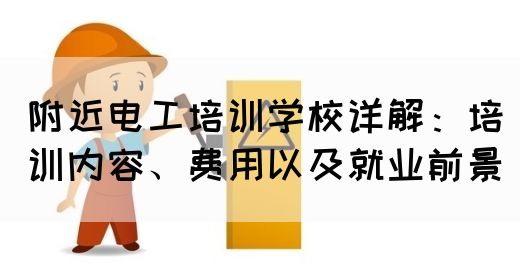 附近电工培训学校详解：培训内容、费用以及就业前景